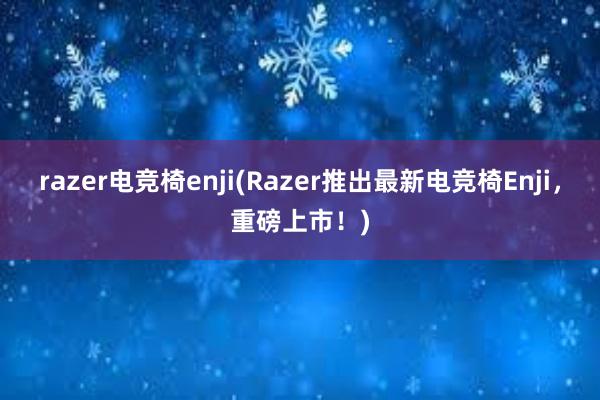 razer电竞椅enji(Razer推出最新电竞椅Enji，重磅上市！)